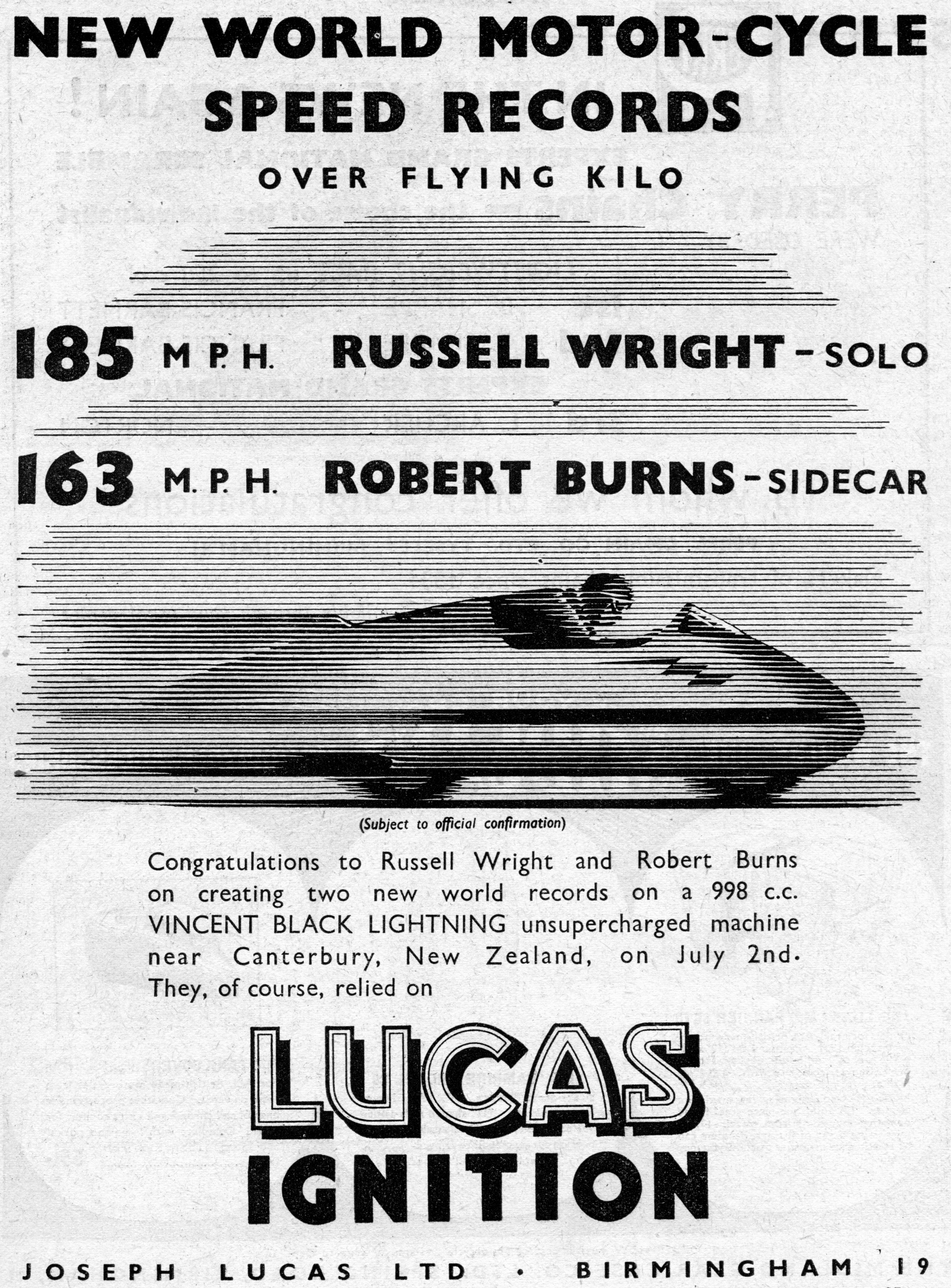 NEW WORLD MOTOR-CYCLE SPEED RECORDS

OVER FLYING KILO

185 M.P.H. RUSSELL WRIGHT - SOLO

163 M.P.H. ROBERT BURNS - SIDECAR

(Subject to official confirmation)

Congratulations to Russell Wright and Robert Burns on creating two new world records on a 998 c.c. VINCENT BLACK LIGHTNING unsupercharged machine near Canterbury, New Zealand, on July 2nd. They, of course, relied on

LUCAS IGNITION

JOSEPH LUCAS LTD · BIRMINGHAM 19